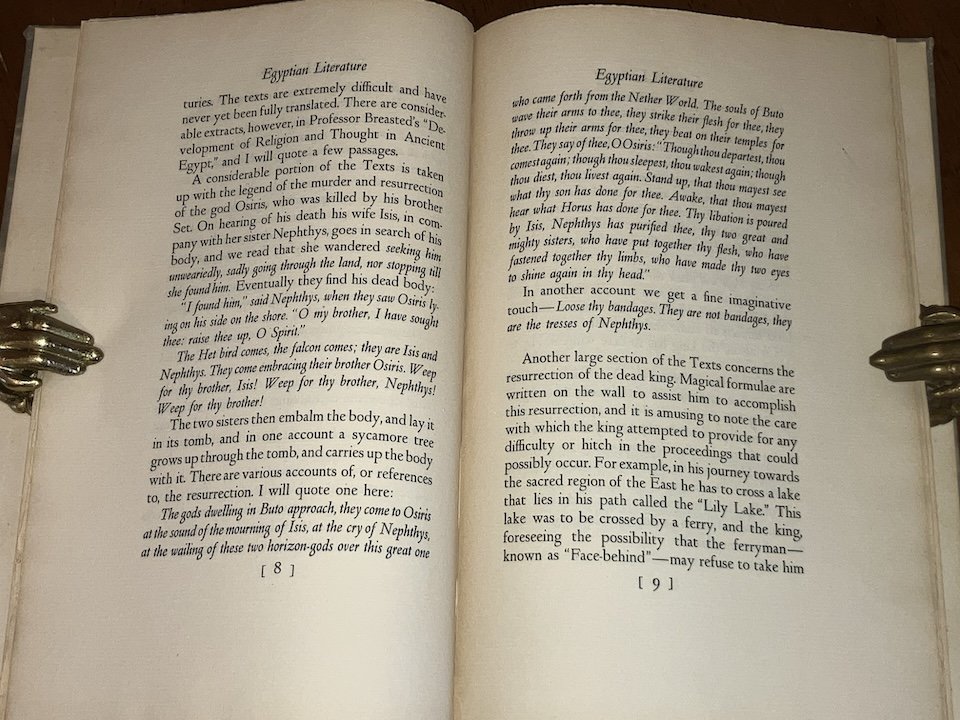 Egyptian Literature

turies. The texts are extremely difficult and have never yet been fully translated. There are considerable extracts, however, in Professor Breasted's "Development of Religion and Thought in Ancient Egypt," and I will quote a few passages.

A considerable portion of the Texts is taken up with the legend of the murder and resurrection of the god Osiris, who was killed by his brother Set. On hearing of his death his wife Isis, in company with her sister Nephthys, goes in search of his body, and we read that she wandered seeking him unweariedly, sadly going through the land, nor stopping till she found him. Eventually they find his dead body:

"I found him," said Nephthys, when they saw Osiris lying on his side on the shore. "O my brother, I have sought thee: raise thee up, O Spirit."

The Het bird comes, the falcon comes; they are Isis and Nephthys. They come embracing their brother Osiris. Weep for thy brother, Isis! Weep for thy brother, Nephthys! Weep for thy brother!

The two sisters then embalm the body, and lay it in its tomb, and in one account a sycamore tree grows up through the tomb, and carries up the body with it. There are various accounts of, or references to, the resurrection. I will quote one here:

The gods dwelling in Buto approach, they come to Osiris at the sound of the mourning of Isis, at the cry of Nephthys, at the wailing of these two horizon-gods over this great one

[ 8 ]

Egyptian Literature

who came forth from the Nether World. The souls of Buto wave their arms to thee, they strike their flesh for thee, they throw up their arms for thee, they beat on their temples for thee. They say of thee, O Osiris: "Though thou departest, thou comest again; though thou sleepest, thou wakest again; though thou diest, thou livest again. Stand up, that thou mayest see what thy son has done for thee. Awake, that thou mayest hear what Horus has done for thee. Thy libation is poured by Isis, Nephthys has purified thee, thy two great and mighty sisters, who have put together thy flesh, who have fastened together thy limbs, who have made thy two eyes to shine again in thy head."

In another account we get a fine imaginative touch—Loose thy bandages. They are not bandages, they are the tresses of Nephthys.

Another large section of the Texts concerns the resurrection of the dead king. Magical formulae are written on the wall to assist him to accomplish this resurrection, and it is amusing to note the care with which the king attempted to provide for any difficulty or hitch in the proceedings that could possibly occur. For example, in his journey towards the sacred region of the East he has to cross a lake that lies in his path called the "Lily Lake." This lake was to be crossed by a ferry, and the king, foreseeing the possibility that the ferryman—known as "Face-behind"—may refuse to take him

[ 9 ]